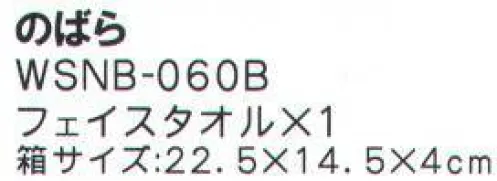 のばら
WSNB-060B
フェイスタオル×1
箱サイズ:22.5×14.5×4cm